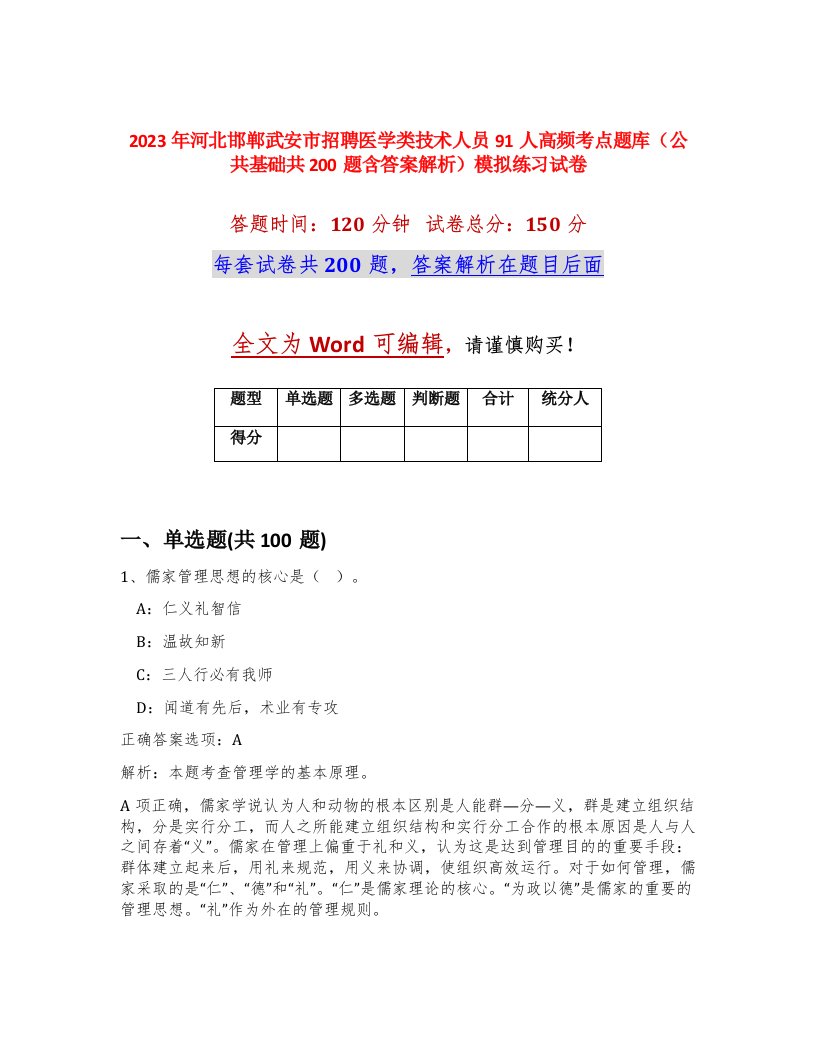 2023年河北邯郸武安市招聘医学类技术人员91人高频考点题库（公共基础共200题含答案解析）模拟练习试卷

答题时间：120分钟 试卷总分：150分

每套试卷共200题，答案解析在题目后面

全文为Word可编辑，请谨慎购买！

| 题型 | 单选题 | 多选题 | 判断题 | 合计 | 统分人 |
|---|---|---|---|---|---|
| 得分 | | | | | |

一、单选题(共100题)

1、儒家管理思想的核心是（ ）。

A：仁义礼智信

B：温故知新

C：三人行必有我师

D：闻道有先后，术业有专攻

正确答案选项：A

解析：本题考查管理学的基本原理。

A项正确，儒家学说认为人和动物的根本区别是人能群—分—义，群是建立组织结构，分是实行分工，而人之所能建立组织结构和实行分工合作的根本原因是人与人之间存着“义”。儒家在管理上偏重于礼和义，认为这是达到管理目的的重要手段：群体建立起来后，用礼来规范，用义来协调，使组织高效运行。对于如何管理，儒家采取的是“仁”、“德”和“礼”。“仁”是儒家理论的核心。“为政以德”是儒家的重要的管理思想。“礼”作为外在的管理规则。